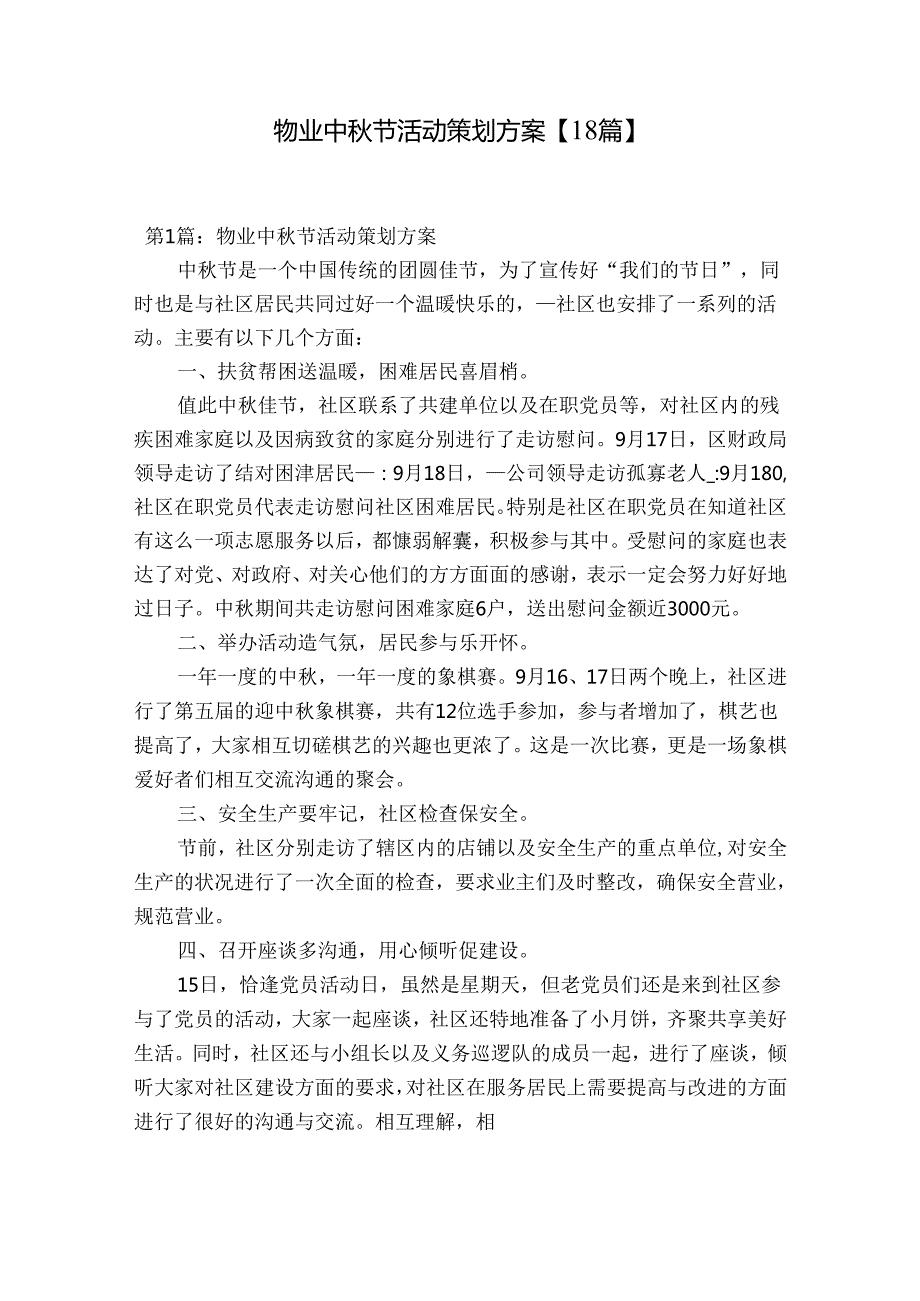 物业中秋节活动策划方案【18篇】

第1篇：物业中秋节活动策划方案

中秋节是一个中国传统的团圆佳节，为了宣传好“我们的节日”，同时也是与社区居民共同过好一个温暖快乐的，—社区也安排了一系列的活动。主要有以下几个方面：

一、扶贫帮困送温暖，困难居民喜眉梢。

值此中秋佳节，社区联系了共建单位以及在职党员等，对社区内的残疾困难家庭以及因病致贫的家庭分别进行了走访慰问。9月17日，区财政局领导走访了结对困津居民—：9月18日，—公司领导走访孤寡老人_:9月180,社区在职党员代表走访慰问社区困难居民。特别是社区在职党员在知道社区有这么一项志愿服务以后，都慷弱解囊，积极参与其中。受慰问的家庭也表达了对党、对政府、对关心他们的方方面面的感谢，表示一定会努力好好地过日子。中秋期间共走访慰问困难家庭6户，送出慰问金额近3000元。

二、举办活动造气氛，居民参与乐开怀。

一年一度的中秋，一年一度的象棋赛。9月16、17日两个晚上，社区进行了第五届的迎中秋象棋赛，共有12位选手参加，参与者增加了，棋艺也提高了，大家相互切磋棋艺的兴趣也更浓了。这是一次比赛，更是一场象棋爱好者们相互交流沟通的聚会。

三、安全生产要牢记，社区检查保安全。

节前，社区分别走访了辖区内的店铺以及安全生产的重点单位,对安全生产的状况进行了一次全面的检查，要求业主们及时整改，确保安全营业，规范营业。

四、召开座谈多沟通，用心倾听促建设。

15日，恰逢党员活动日，虽然是星期天，但老党员们还是来到社区参与了党员的活动，大家一起座谈，社区还特地准备了小月饼，齐聚共享美好生活。同时，社区还与小组长以及义务巡逻队的成员一起，进行了座谈，倾听大家对社区建设方面的要求,对社区在服务居民上需要提高与改进的方面进行了很好的沟通与交流。相互理解，相